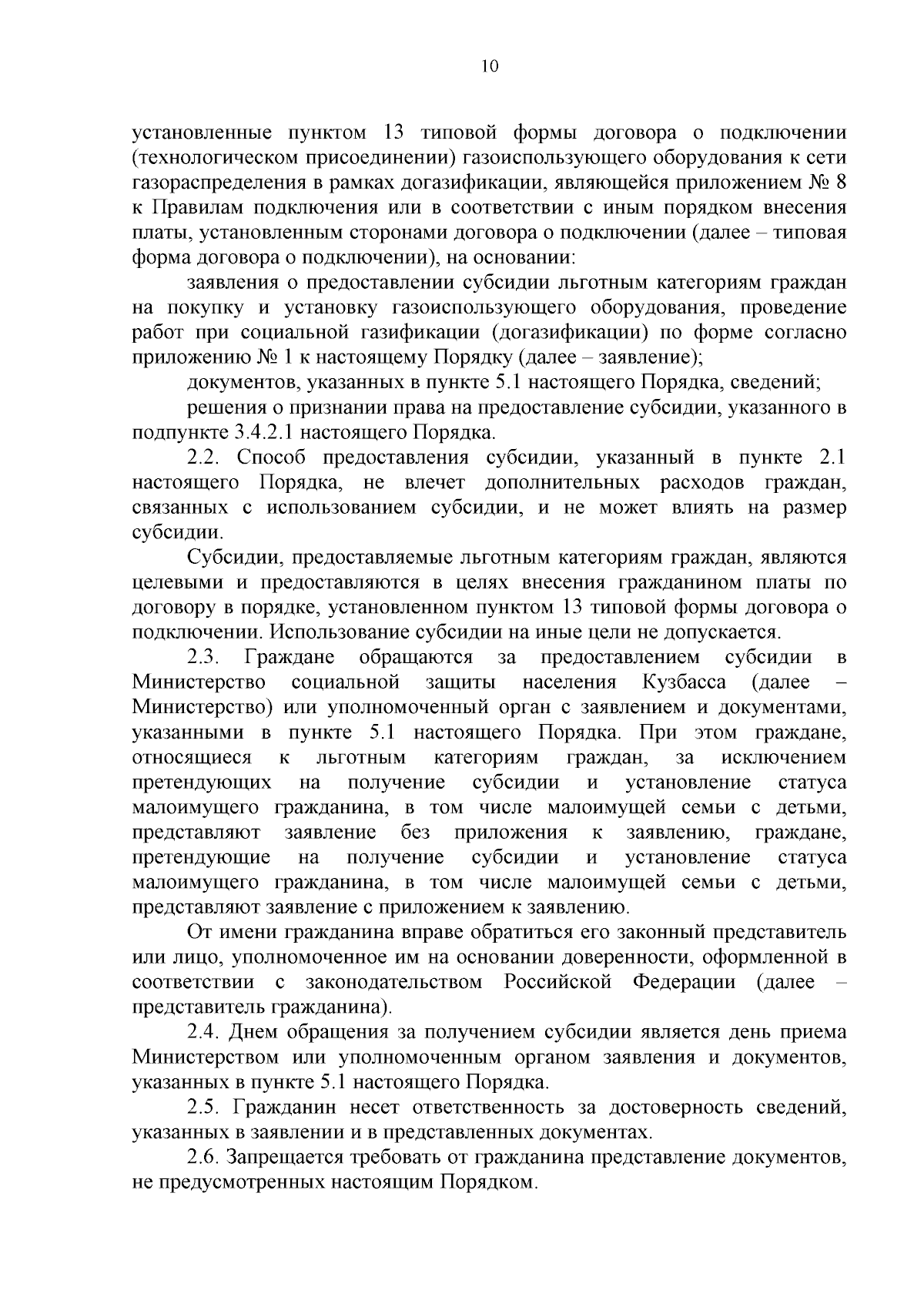 10

установленные пунктом 13 типовой формы договора о подключении (технологическом присоединении) газоиспользующего оборудования к сети газораспределения в рамках догазификации, являющейся приложением № 8 к Правилам подключения или в соответствии с иным порядком внесения платы, установленным сторонами договора о подключении (далее – типовая форма договора о подключении), на основании:

заявления о предоставлении субсидии льготным категориям граждан на покупку и установку газоиспользующего оборудования, проведение работ при социальной газификации (догазификации) по форме согласно приложению № 1 к настоящему Порядку (далее – заявление);

документов, указанных в пункте 5.1 настоящего Порядка, сведений;

решения о признании права на предоставление субсидии, указанного в подпункте 3.4.2.1 настоящего Порядка.

2.2. Способ предоставления субсидии, указанный в пункте 2.1 настоящего Порядка, не влечет дополнительных расходов граждан, связанных с использованием субсидии, и не может влиять на размер субсидии.

Субсидии, предоставляемые льготным категориям граждан, являются целевыми и предоставляются в целях внесения гражданином платы по договору в порядке, установленном пунктом 13 типовой формы договора о подключении. Использование субсидии на иные цели не допускается.

2.3. Граждане обращаются за предоставлением субсидии в Министерство социальной защиты населения Кузбасса (далее – Министерство) или уполномоченный орган с заявлением и документами, указанными в пункте 5.1 настоящего Порядка. При этом граждане, относящиеся к льготным категориям граждан, за исключением претендующих на получение субсидии и установление статуса малоимущего гражданина, в том числе малоимущей семьи с детьми, представляют заявление без приложения к заявлению, граждане, претендующие на получение субсидии и установление статуса малоимущего гражданина, в том числе малоимущей семьи с детьми, представляют заявление с приложением к заявлению.

От имени гражданина вправе обратиться его законный представитель или лицо, уполномоченное им на основании доверенности, оформленной в соответствии с законодательством Российской Федерации (далее – представитель гражданина).

2.4. Днем обращения за получением субсидии является день приема Министерством или уполномоченным органом заявления и документов, указанных в пункте 5.1 настоящего Порядка.

2.5. Гражданин несет ответственность за достоверность сведений, указанных в заявлении и в представленных документах.

2.6. Запрещается требовать от гражданина представление документов, не предусмотренных настоящим Порядком.